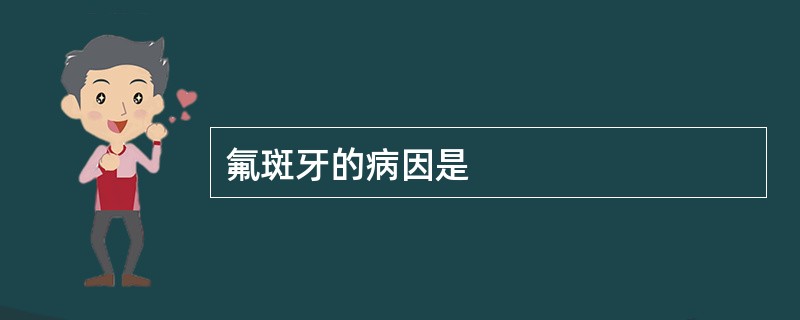 氟斑牙的病因是